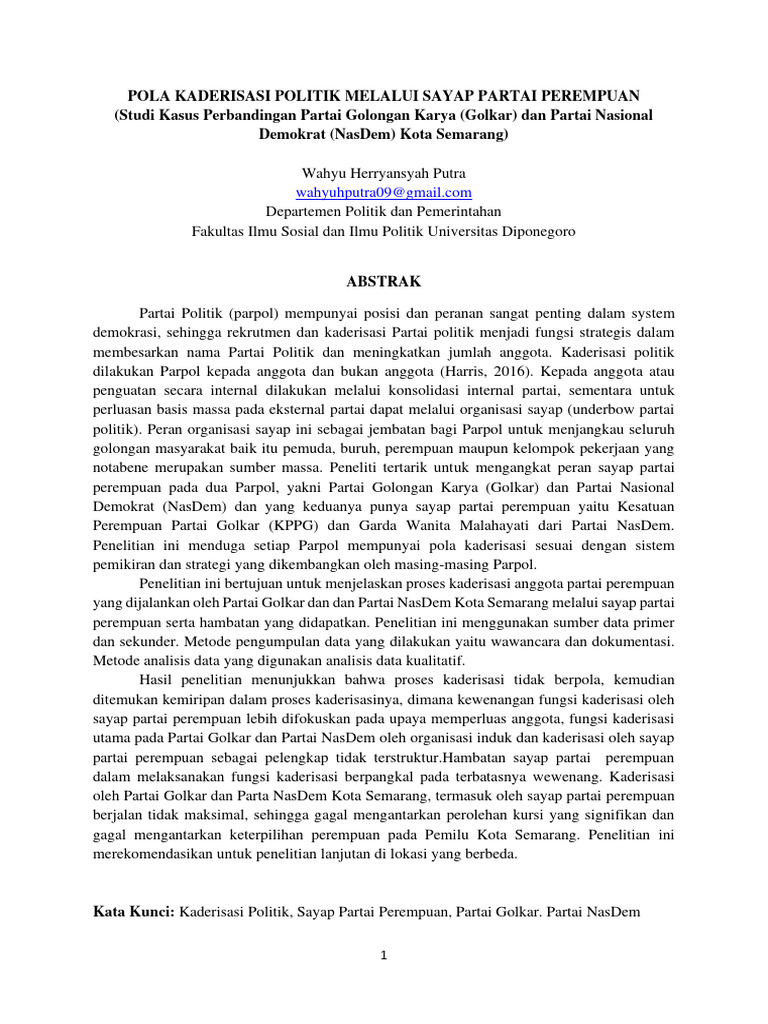 POLA KADERISASI POLITIK MELALUI SAYAP PARTAI PEREMPUAN
(Studi Kasus Perbandingan Partai Golongan Karya (Golkar) dan Partai Nasional Demokrat (NasDem) Kota Semarang)

Wahyu Herryansyah Putra
wahyuhputra09@gmail.com
Departemen Politik dan Pemerintahan
Fakultas Ilmu Sosial dan Ilmu Politik Universitas Diponegoro

ABSTRAK

Partai Politik (parpol) mempunyai posisi dan peranan sangat penting dalam system demokrasi, sehingga rekrutmen dan kaderisasi Partai politik menjadi fungsi strategis dalam membesarkan nama Partai Politik dan meningkatkan jumlah anggota. Kaderisasi politik dilakukan Parpol kepada anggota dan bukan anggota (Harris, 2016). Kepada anggota atau penguatan secara internal dilakukan melalui konsolidasi internal partai, sementara untuk perluasan basis massa pada eksternal partai dapat melalui organisasi sayap (underbow partai politik). Peran organisasi sayap ini sebagai jembatan bagi Parpol untuk menjangkau seluruh golongan masyarakat baik itu pemuda, buruh, perempuan maupun kelompok pekerjaan yang notabene merupakan sumber massa. Peneliti tertarik untuk mengangkat peran sayap partai perempuan pada dua Parpol, yakni Partai Golongan Karya (Golkar) dan Partai Nasional Demokrat (NasDem) dan yang keduanya punya sayap partai perempuan yaitu Kesatuan Perempuan Partai Golkar (KPPG) dan Garda Wanita Malahayati dari Partai NasDem. Penelitian ini menduga setiap Parpol mempunyai pola kaderisasi sesuai dengan sistem pemikiran dan strategi yang dikembangkan oleh masing-masing Parpol.

Penelitian ini bertujuan untuk menjelaskan proses kaderisasi anggota partai perempuan yang dijalankan oleh Partai Golkar dan dan Partai NasDem Kota Semarang melalui sayap partai perempuan serta hambatan yang didapatkan. Penelitian ini menggunakan sumber data primer dan sekunder. Metode pengumpulan data yang dilakukan yaitu wawancara dan dokumentasi. Metode analisis data yang digunakan analisis data kualitatif.

Hasil penelitian menunjukkan bahwa proses kaderisasi tidak berpola, kemudian ditemukan kemiripan dalam proses kaderisasinya, dimana kewenangan fungsi kaderisasi oleh sayap partai perempuan lebih difokuskan pada upaya memperluas anggota, fungsi kaderisasi utama pada Partai Golkar dan Partai NasDem oleh organisasi induk dan kaderisasi oleh sayap partai perempuan sebagai pelengkap tidak terstruktur.Hambatan sayap partai perempuan dalam melaksanakan fungsi kaderisasi berpangkal pada terbatasnya wewenang. Kaderisasi oleh Partai Golkar dan Parta NasDem Kota Semarang, termasuk oleh sayap partai perempuan berjalan tidak maksimal, sehingga gagal mengantarkan perolehan kursi yang signifikan dan gagal mengantarkan keterpilihan perempuan pada Pemilu Kota Semarang. Penelitian ini merekomendasikan untuk penelitian lanjutan di lokasi yang berbeda.

Kata Kunci: Kaderisasi Politik, Sayap Partai Perempuan, Partai Golkar. Partai NasDem

1